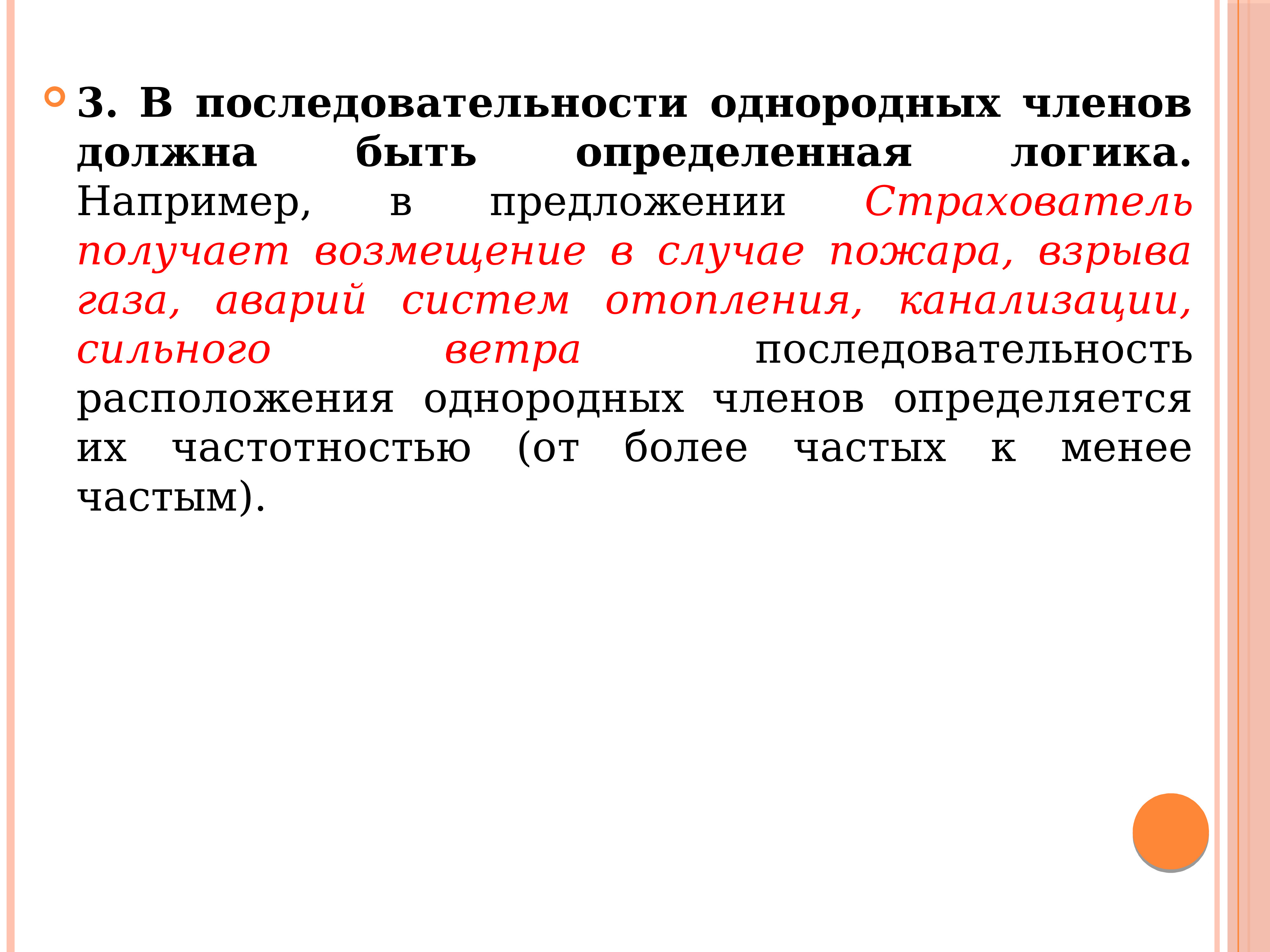 3. В последовательности однородных членов должна быть определенная логика. Например, в предложении Страхователь получает возмещение в случае пожара, взрыва газа, аварий систем отопления, канализации, сильного ветра последовательность расположения однородных членов определяется их частотностью (от более частых к менее частым).